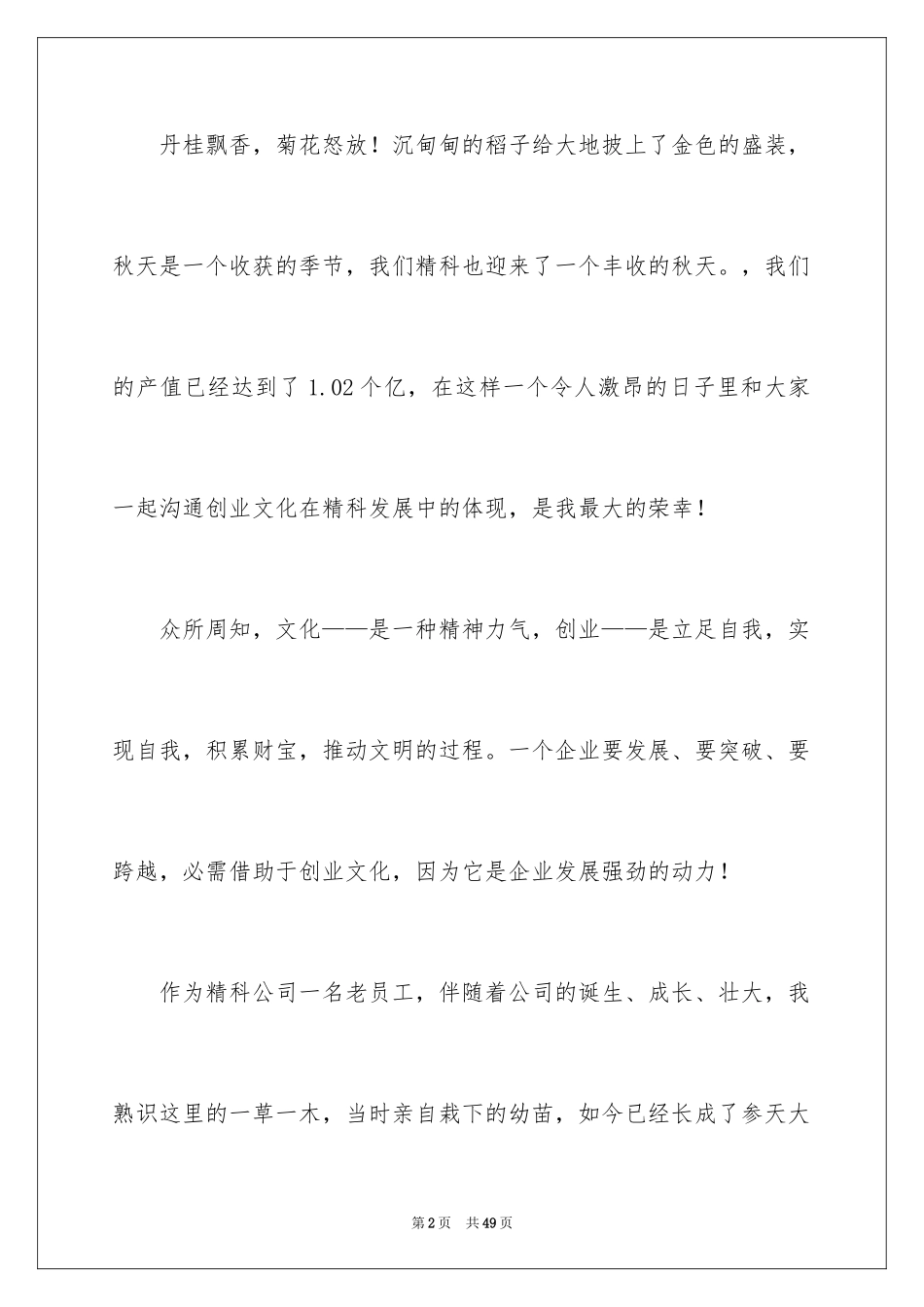 丹桂飘香，菊花怒放！沉甸甸的稻子给大地披上了金色的盛装，秋天是一个收获的季节，我们精科也迎来了一个丰收的秋天。，我们的产值已经达到了 1.02 个亿，在这样一个令人激昂的日子里和大家一起沟通创业文化在精科发展中的体现，是我最大的荣幸！

众所周知，文化——是一种精神力气，创业——是立足自我，实现自我，积累财宝，推动文明的过程。一个企业要发展、要突破、要跨越，必需借助于创业文化，因为它是企业发展强劲的动力！

作为精科公司一名老员工，伴随着公司的诞生、成长、壮大，我熟识这里的一草一木，当时亲自栽下的幼苗，如今已经长成了参天大

第 2 页　共 49 页